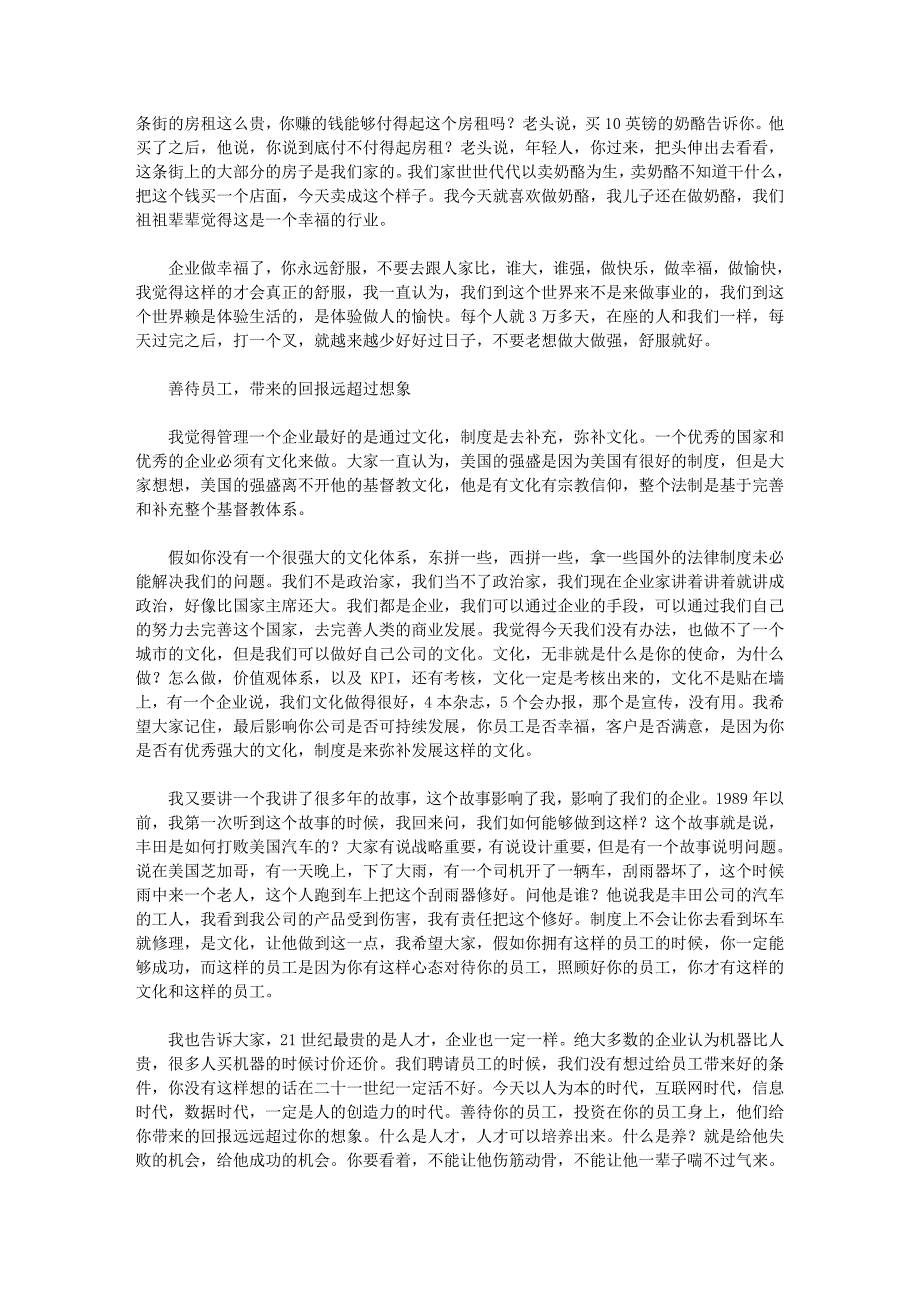 条街的房租这么贵，你赚的钱能够付得起这个房租吗？老头说，买 10 英镑的奶酪告诉你。他买了之后，他说，你说到底付不付得起房租？老头说，年轻人，你过来，把头伸出去看看，这条街上的大部分的房子是我们家的。我们家世世代代以卖奶酪为生，卖奶酪不知道干什么，把这个钱买一个店面，今天卖成这个样子。我今天就喜欢做奶酪，我儿子还在做奶酪，我们祖祖辈辈觉得这是一个幸福的行业。

企业做幸福了，你永远舒服，不要去跟人家比，谁大，谁强，做快乐，做幸福，做愉快，我觉得这样的才会真正的舒服，我一直认为，我们到这个世界来不是来做事业的，我们到这个世界赖是体验生活的，是体验做人的愉快。每个人就 3 万多天，在座的人和我们一样，每天过完之后，打一个叉，就越来越少好好过日子，不要老想做大做强，舒服就好。

善待员工，带来的回报远超过想象

我觉得管理一个企业最好的是通过文化，制度是去补充，弥补文化。一个优秀的国家和优秀的企业必须有文化来做。大家一直认为，美国的强盛是因为美国有很好的制度，但是大家想想，美国的强盛离不开他的基督教文化，他是有文化有宗教信仰，整个法制是基于完善和补充整个基督教体系。

假如你没有一个很强大的文化体系，东拼一些，西拼一些，拿一些国外的法律制度未必能解决我们的问题。我们不是政治家，我们当不了政治家，我们现在企业家讲着讲着就讲成政治，好像比国家主席还大。我们都是企业，我们可以通过企业的手段，可以通过我们自己的努力去完善这个国家，去完善人类的商业发展。我觉得今天我们没有办法，也做不了一个城市的文化，但是我们可以做好自己公司的文化。文化，无非就是什么是你的使命，为什么做？怎么做，价值观体系，以及 KPI，还有考核，文化一定是考核出来的，文化不是贴在墙上，有一个企业说，我们文化做得很好，4 本杂志，5 个会办报，那个是宣传，没有用。我希望大家记住，最后影响你公司是否可持续发展，你员工是否幸福，客户是否满意，是因为你是否有优秀强大的文化，制度是来弥补发展这样的文化。

我又要讲一个我讲了很多年的故事，这个故事影响了我，影响了我们的企业。1989 年以前，我第一次听到这个故事的时候，我回来问，我们如何能够做到这样？这个故事就是说，丰田是如何打败美国汽车的？大家有说战略重要，有说设计重要，但是有一个故事说明问题。说在美国芝加哥，有一天晚上，下了大雨，有一个司机开了一辆车，刮雨器坏了，这个时候雨中来一个老人，这个人跑到车上把这个刮雨器修好。问他是谁？他说我是丰田公司的汽车的工人，我看到我公司的产品受到伤害，我有责任把这个修好。制度上不会让你去看到坏车就修理，是文化，让他做到这一点，我希望大家，假如你拥有这样的员工的时候，你一定能够成功，而这样的员工是因为你有这样心态对待你的员工，照顾好你的员工，你才有这样的文化和这样的员工。

我也告诉大家，21 世纪最贵的是人才，企业也一定一样。绝大多数的企业认为机器比人贵，很多人买机器的时候讨价还价。我们聘请员工的时候，我们没有想过给员工带来好的条件，你没有这样想的话在二十一世纪一定活不好。今天以人为本的时代，互联网时代，信息时代，数据时代，一定是人的创造力的时代。善待你的员工，投资在你的员工身上，他们给你带来的回报远远超过你的想象。什么是人才，人才可以培养出来。什么是养？就是给他失败的机会，给他成功的机会。你要看着，不能让他伤筋动骨，不能让他一辈子喘不过气来。